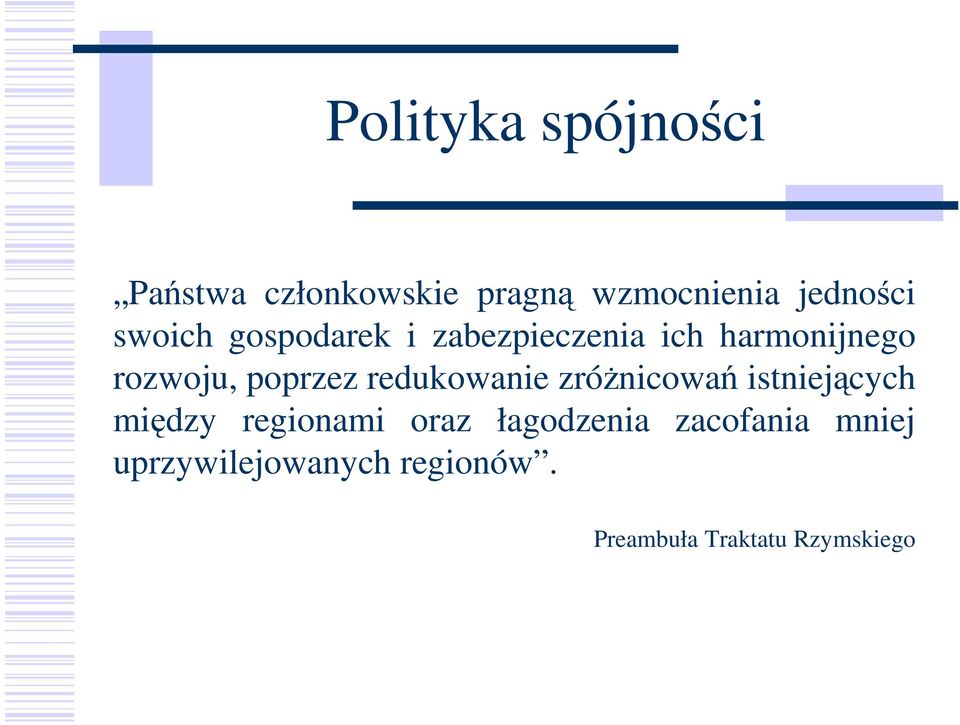 Polityka spójności

„Państwa członkowskie pragną wzmocnienia jedności swoich gospodarek i zabezpieczenia ich harmonijnego rozwoju, poprzez redukowanie zróżnicowań istniejących między regionami oraz łagodzenia zacofania mniej uprzywilejowanych regionów”.

Preambuła Traktatu Rzymskiego